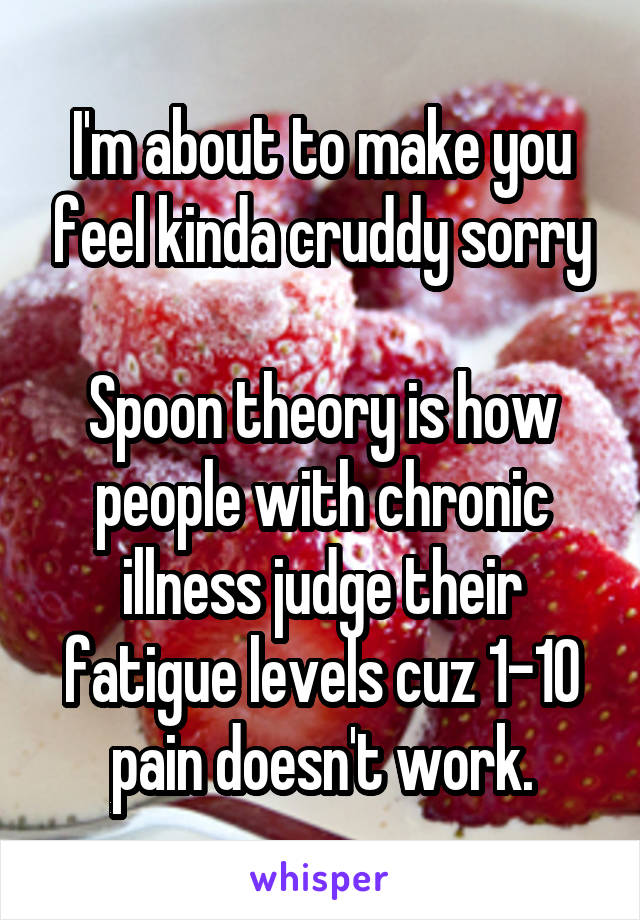 I'm about to make you feel kinda cruddy sorry

Spoon theory is how people with chronic illness judge their fatigue levels cuz 1-10 pain doesn't work.

whisper